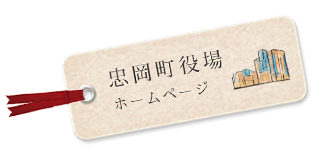 忠岡町役場
ホームページ